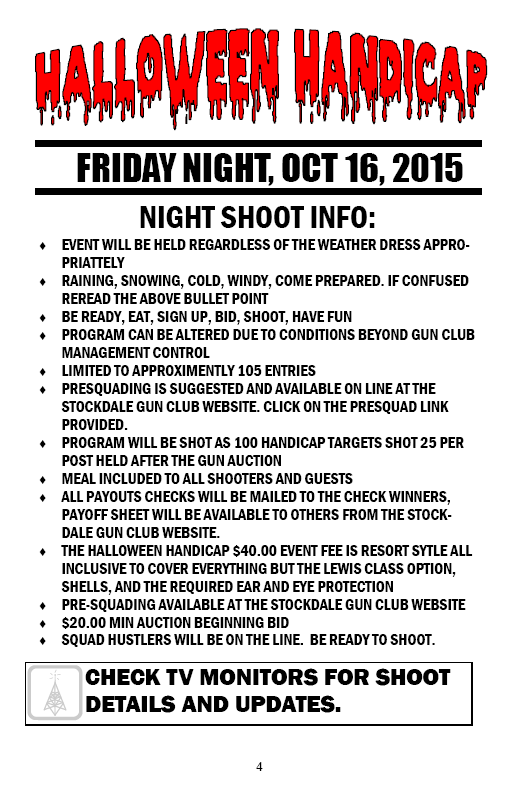 HALLOWEEN HANDICAP

FRIDAY NIGHT, OCT 16, 2015

NIGHT SHOOT INFO:

♦ EVENT WILL BE HELD REGARDLESS OF THE WEATHER DRESS APPROPRIATTELY
♦ RAINING, SNOWING, COLD, WINDY, COME PREPARED. IF CONFUSED REREAD THE ABOVE BULLET POINT
♦ BE READY, EAT, SIGN UP, BID, SHOOT, HAVE FUN
♦ PROGRAM CAN BE ALTERED DUE TO CONDITIONS BEYOND GUN CLUB MANAGEMENT CONTROL
♦ LIMITED TO APPROXIMENTLY 105 ENTRIES
♦ PRESQUADING IS SUGGESTED AND AVAILABLE ON LINE AT THE STOCKDALE GUN CLUB WEBSITE. CLICK ON THE PRESQUAD LINK PROVIDED.
♦ PROGRAM WILL BE SHOT AS 100 HANDICAP TARGETS SHOT 25 PER POST HELD AFTER THE GUN AUCTION
♦ MEAL INCLUDED TO ALL SHOOTERS AND GUESTS
♦ ALL PAYOUTS CHECKS WILL BE MAILED TO THE CHECK WINNERS, PAYOFF SHEET WILL BE AVAILABLE TO OTHERS FROM THE STOCKDALE GUN CLUB WEBSITE.
♦ THE HALLOWEEN HANDICAP $40.00 EVENT FEE IS RESORT SYTLE ALL INCLUSIVE TO COVER EVERYTHING BUT THE LEWIS CLASS OPTION, SHELLS, AND THE REQUIRED EAR AND EYE PROTECTION
♦ PRE-SQUADING AVAILABLE AT THE STOCKDALE GUN CLUB WEBSITE
♦ $20.00 MIN AUCTION BEGINNING BID
♦ SQUAD HUSTLERS WILL BE ON THE LINE. BE READY TO SHOOT.

CHECK TV MONITORS FOR SHOOT DETAILS AND UPDATES.

4